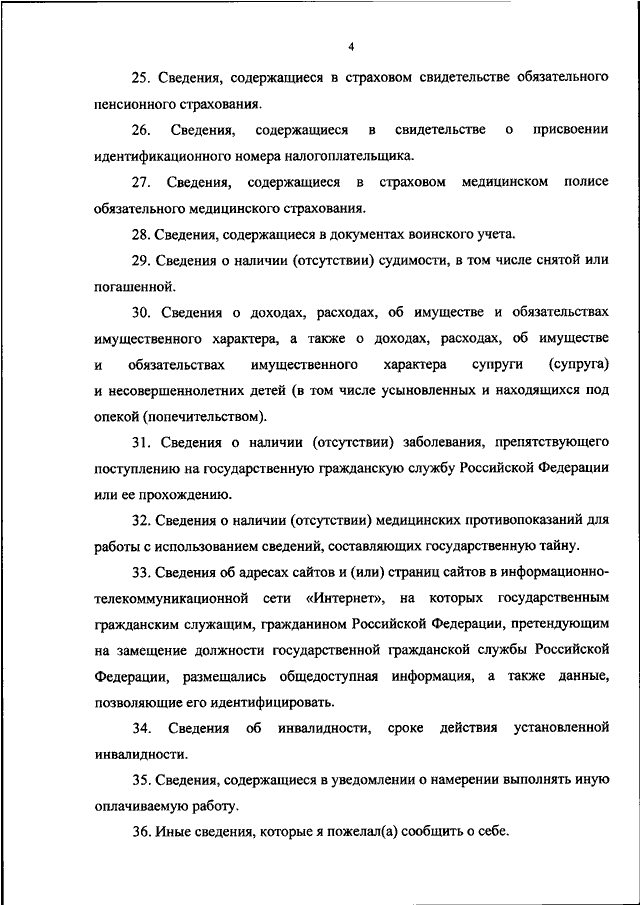 4

25. Сведения, содержащиеся в страховом свидетельстве обязательного пенсионного страхования.

26. Сведения, содержащиеся в свидетельстве о присвоении идентификационного номера налогоплательщика.

27. Сведения, содержащиеся в страховом медицинском полисе обязательного медицинского страхования.

28. Сведения, содержащиеся в документах воинского учета.

29. Сведения о наличии (отсутствии) судимости, в том числе снятой или погашенной.

30. Сведения о доходах, расходах, об имуществе и обязательствах имущественного характера, а также о доходах, расходах, об имуществе и обязательствах имущественного характера супруги (супруга) и несовершеннолетних детей (в том числе усыновленных и находящихся под опекой (попечительством).

31. Сведения о наличии (отсутствии) заболевания, препятствующего поступлению на государственную гражданскую службу Российской Федерации или ее прохождению.

32. Сведения о наличии (отсутствии) медицинских противопоказаний для работы с использованием сведений, составляющих государственную тайну.

33. Сведения об адресах сайтов и (или) страниц сайтов в информационно-телекоммуникационной сети «Интернет», на которых государственным гражданским служащим, гражданином Российской Федерации, претендующим на замещение должности государственной гражданской службы Российской Федерации, размещались общедоступная информация, а также данные, позволяющие его идентифицировать.

34. Сведения об инвалидности, сроке действия установленной инвалидности.

35. Сведения, содержащиеся в уведомлении о намерении выполнять иную оплачиваемую работу.

36. Иные сведения, которые я пожелал(а) сообщить о себе.